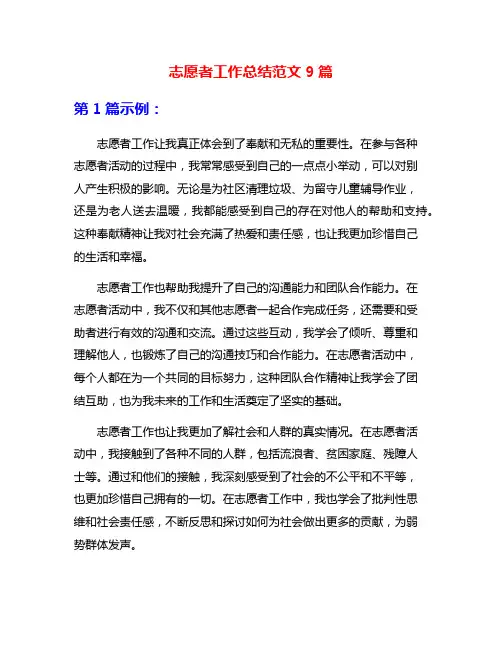 志愿者工作总结范文 9 篇

第 1 篇示例：

志愿者工作让我真正体会到了奉献和无私的重要性。在参与各种志愿者活动的过程中，我常常感受到自己的一点点小举动，可以对别人产生积极的影响。无论是为社区清理垃圾、为留守儿童辅导作业，还是为老人送去温暖，我都能感受到自己的存在对他人的帮助和支持。这种奉献精神让我对社会充满了热爱和责任感，也让我更加珍惜自己的生活和幸福。

志愿者工作也帮助我提升了自己的沟通能力和团队合作能力。在志愿者活动中，我不仅和其他志愿者一起合作完成任务，还需要和受助者进行有效的沟通和交流。通过这些互动，我学会了倾听、尊重和理解他人，也锻炼了自己的沟通技巧和合作能力。在志愿者活动中，每个人都在为一个共同的目标努力，这种团队合作精神让我学会了团结互助，也为我未来的工作和生活奠定了坚实的基础。

志愿者工作也让我更加了解社会和人群的真实情况。在志愿者活动中，我接触到了各种不同的人群，包括流浪者、贫困家庭、残障人士等。通过和他们的接触，我深刻感受到了社会的不公平和不平等，也更加珍惜自己拥有的一切。在志愿者工作中，我也学会了批判性思维和社会责任感，不断反思和探讨如何为社会做出更多的贡献，为弱势群体发声。